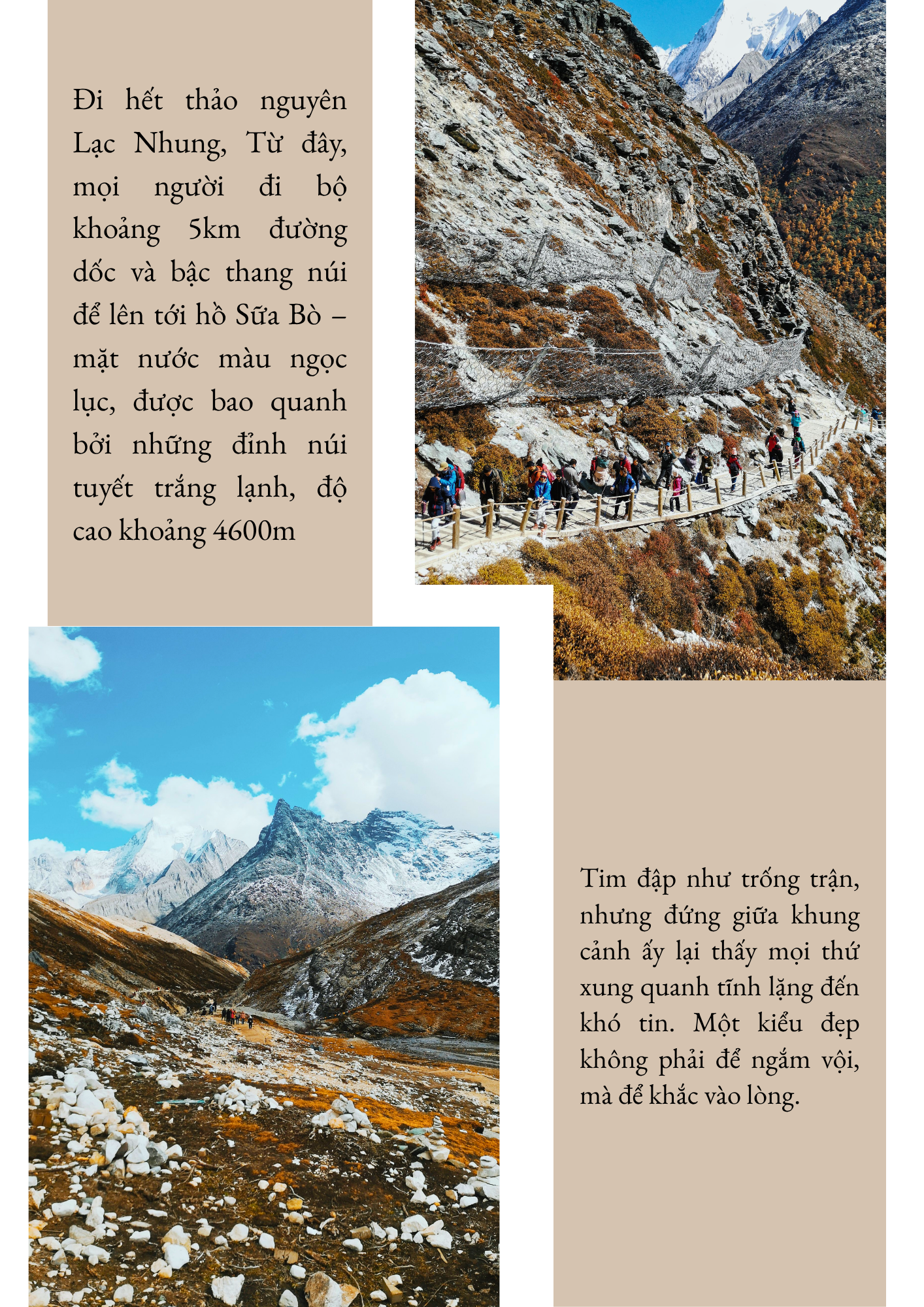 Đi hết thảo nguyên Lạc Nhung, Từ đây, mọi người đi bộ khoảng 5km đường dốc và bậc thang núi để lên tới hồ Sữa Bò – mặt nước màu ngọc lục, được bao quanh bởi những đỉnh núi tuyết trắng lạnh, độ cao khoảng 4600m

Tim đập như trống trận, nhưng đứng giữa khung cảnh ấy lại thấy mọi thứ xung quanh tĩnh lặng đến khó tin. Một kiểu đẹp không phải để ngắm vội, mà để khắc vào lòng.